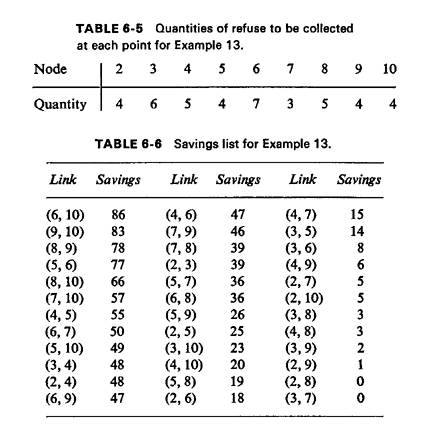 TABLE 6-5 Quantities of refuse to be collected at each point for Example 13.

| Node | 2 | 3 | 4 | 5 | 6 | 7 | 8 | 9 | 10 |
|---|---|---|---|---|---|---|---|---|---|
| Quantity | 4 | 6 | 5 | 4 | 7 | 3 | 5 | 4 | 4 |

TABLE 6-6 Savings list for Example 13.

| Link | Savings | Link | Savings | Link | Savings |
|---|---|---|---|---|---|
| (6, 10) | 86 | (4, 6) | 47 | (4, 7) | 15 |
| (9, 10) | 83 | (7, 9) | 46 | (3, 5) | 14 |
| (8, 9) | 78 | (7, 8) | 39 | (3, 6) | 8 |
| (5, 6) | 77 | (2, 3) | 39 | (4, 9) | 6 |
| (8, 10) | 66 | (5, 7) | 36 | (2, 7) | 5 |
| (7, 10) | 57 | (6, 8) | 36 | (2, 10) | 5 |
| (4, 5) | 55 | (5, 9) | 26 | (3, 8) | 3 |
| (6, 7) | 50 | (2, 5) | 25 | (4, 8) | 3 |
| (5, 10) | 49 | (3, 10) | 23 | (3, 9) | 2 |
| (3, 4) | 48 | (4, 10) | 20 | (2, 9) | 1 |
| (2, 4) | 48 | (5, 8) | 19 | (2, 8) | 0 |
| (6, 9) | 47 | (2, 6) | 18 | (3, 7) | 0 |